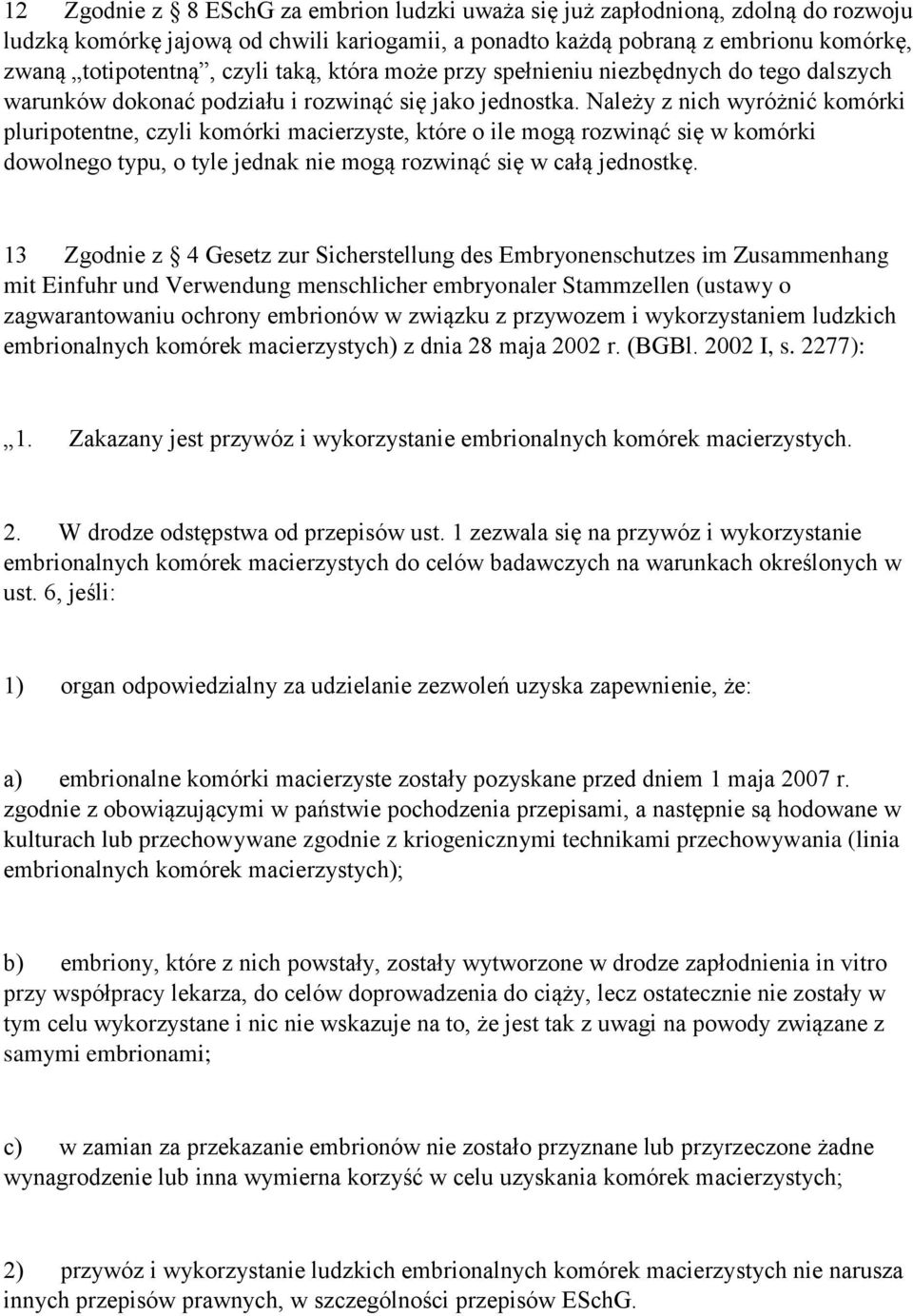 12 Zgodnie z § 8 ESchG za embrion ludzki uważa się już zapłodnioną, zdolną do rozwoju ludzką komórkę jajową od chwili kariogamii, a ponadto każdą pobraną z embrionu komórkę, zwaną „totipotentną”, czyli taką, która może przy spełnieniu niezbędnych do tego dalszych warunków dokonać podziału i rozwinąć się jako jednostka. Należy z nich wyróżnić komórki pluripotentne, czyli komórki macierzyste, które o ile mogą rozwinąć się w komórki dowolnego typu, o tyle jednak nie mogą rozwinąć się w całą jednostkę.

13 Zgodnie z § 4 Gesetz zur Sicherstellung des Embryonenschutzes im Zusammenhang mit Einfuhr und Verwendung menschlicher embryonaler Stammzellen (ustawy o zagwarantowaniu ochrony embrionów w związku z przywozem i wykorzystaniem ludzkich embrionalnych komórek macierzystych) z dnia 28 maja 2002 r. (BGBl. 2002 I, s. 2277):

„1. Zakazany jest przywóz i wykorzystanie embrionalnych komórek macierzystych.

2. W drodze odstępstwa od przepisów ust. 1 zezwala się na przywóz i wykorzystanie embrionalnych komórek macierzystych do celów badawczych na warunkach określonych w ust. 6, jeśli:

1) organ odpowiedzialny za udzielanie zezwoleń uzyska zapewnienie, że:

a) embrionalne komórki macierzyste zostały pozyskane przed dniem 1 maja 2007 r. zgodnie z obowiązującymi w państwie pochodzenia przepisami, a następnie są hodowane w kulturach lub przechowywane zgodnie z kriogenicznymi technikami przechowywania (linia embrionalnych komórek macierzystych);

b) embriony, które z nich powstały, zostały wytworzone w drodze zapłodnienia in vitro przy współpracy lekarza, do celów doprowadzenia do ciąży, lecz ostatecznie nie zostały w tym celu wykorzystane i nic nie wskazuje na to, że jest tak z uwagi na powody związane z samymi embrionami;

c) w zamian za przekazanie embrionów nie zostało przyznane lub przyrzeczone żadne wynagrodzenie lub inna wymierna korzyść w celu uzyskania komórek macierzystych;

2) przywóz i wykorzystanie ludzkich embrionalnych komórek macierzystych nie narusza innych przepisów prawnych, w szczególności przepisów ESchG.